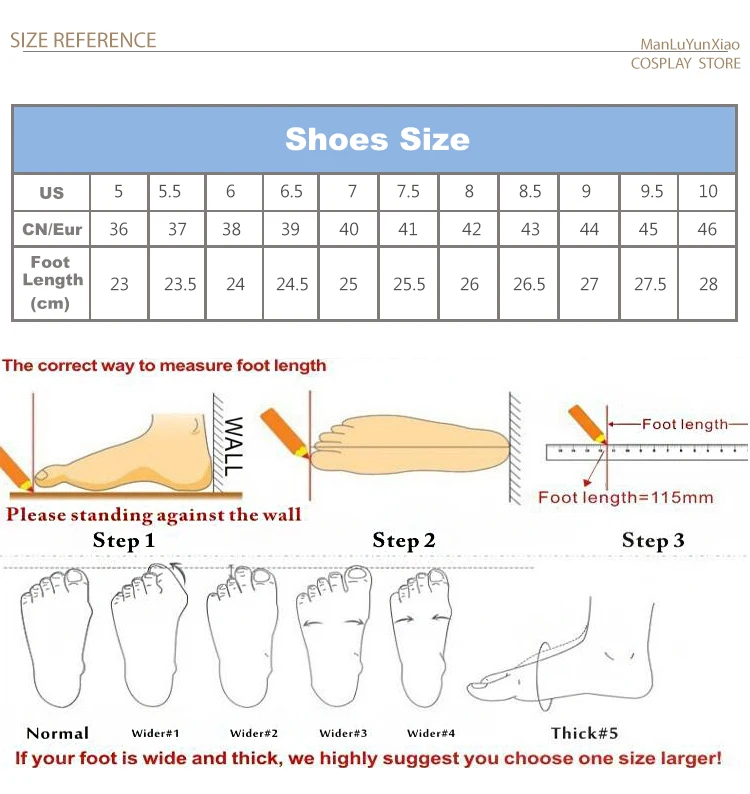 SIZE REFERENCE

ManLuYunXiao
COSPLAY STORE

| Shoes Size | | | | | | | | | | | |
|---|---|---|---|---|---|---|---|---|---|---|---|
| US | 5 | 5.5 | 6 | 6.5 | 7 | 7.5 | 8 | 8.5 | 9 | 9.5 | 10 |
| CN/Eur | 36 | 37 | 38 | 39 | 40 | 41 | 42 | 43 | 44 | 45 | 46 |
| Foot Length (cm) | 23 | 23.5 | 24 | 24.5 | 25 | 25.5 | 26 | 26.5 | 27 | 27.5 | 28 |

The correct way to measure foot length

WALL

Foot length

Foot length=115mm

Please standing against the wall

Step 1

Step 2

Step 3

Normal

Wider#1

Wider#2

Wider#3

Wider#4

Thick#5

If your foot is wide and thick, we highly suggest you choose one size larger!